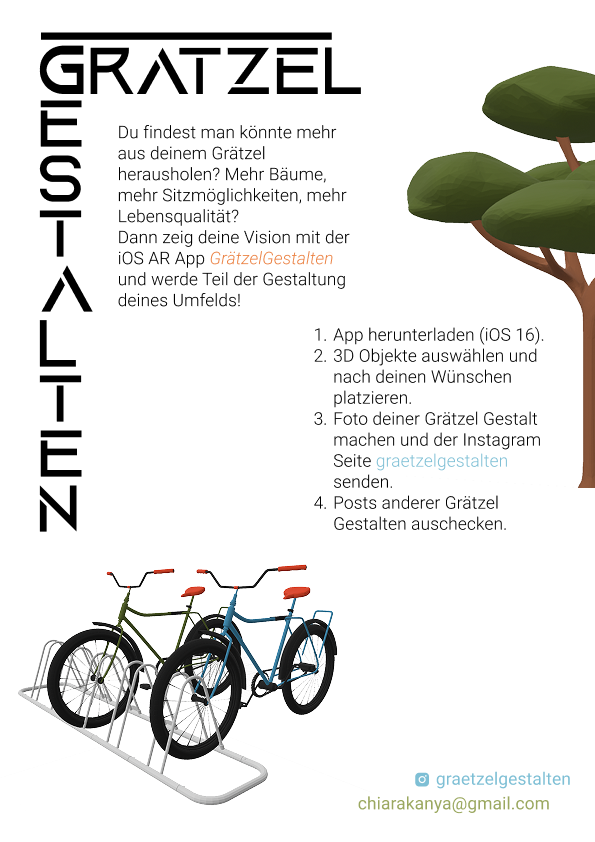 GRATZEL

GESTALTEN

Du findest man könnte mehr aus deinem Grätzel herausholen? Mehr Bäume, mehr Sitzmöglichkeiten, mehr Lebensqualität?
Dann zeig deine Vision mit der iOS AR App GrätzelGestalten und werde Teil der Gestaltung deines Umfelds!

1. App herunterladen (iOS 16).
2. 3D Objekte auswählen und nach deinen Wünschen platzieren.
3. Foto deiner Grätzel Gestalt machen und der Instagram Seite graetzelgestalten senden.
4. Posts anderer Grätzel Gestalten auschecken.

graetzelgestalten
chiarakanya@gmail.com